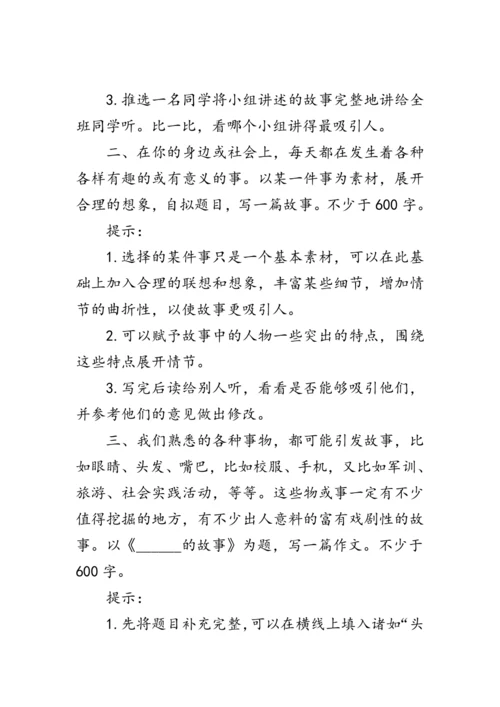 3. 推选一名同学将小组讲述的故事完整地讲给全班同学听。比一比，看哪个小组讲得最吸引人。

二、在你的身边或社会上，每天都在发生着各种各样有趣的或有意义的事。以某一件事为素材，展开合理的想象，自拟题目，写一篇故事。不少于600字。

提示：

1. 选择的某件事只是一个基本素材，可以在此基础上加入合理的联想和想象，丰富某些细节，增加情节的曲折性，以使故事更吸引人。

2. 可以赋予故事中的人物一些突出的特点，围绕这些特点展开情节。

3. 写完后读给别人听，看看是否能够吸引他们，并参考他们的意见做出修改。

三、我们熟悉的各种事物，都可能引发故事，比如眼睛、头发、嘴巴，比如校服、手机，又比如军训、旅游、社会实践活动，等等。这些物或事一定有不少值得挖掘的地方，有不少出人意料的富有戏剧性的故事。以《______的故事》为题，写一篇作文。不少于600字。

提示：

1. 先将题目补充完整，可以在横线上填入诸如“头